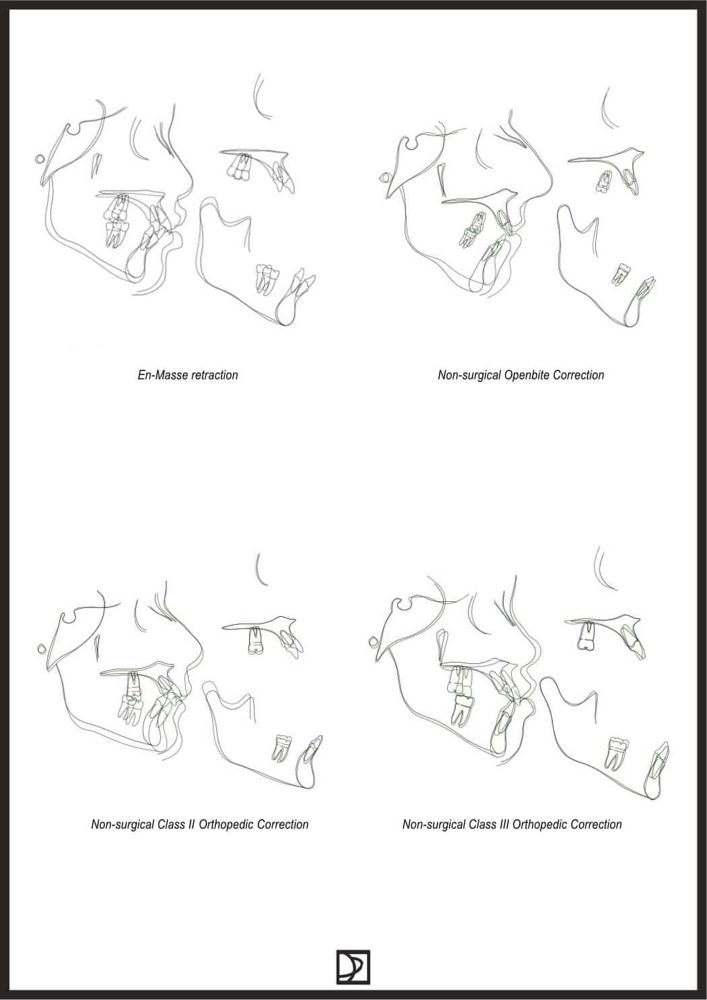 En-Masse retraction

Non-surgical Openbite Correction

Non-surgical Class II Orthopedic Correction

Non-surgical Class III Orthopedic Correction